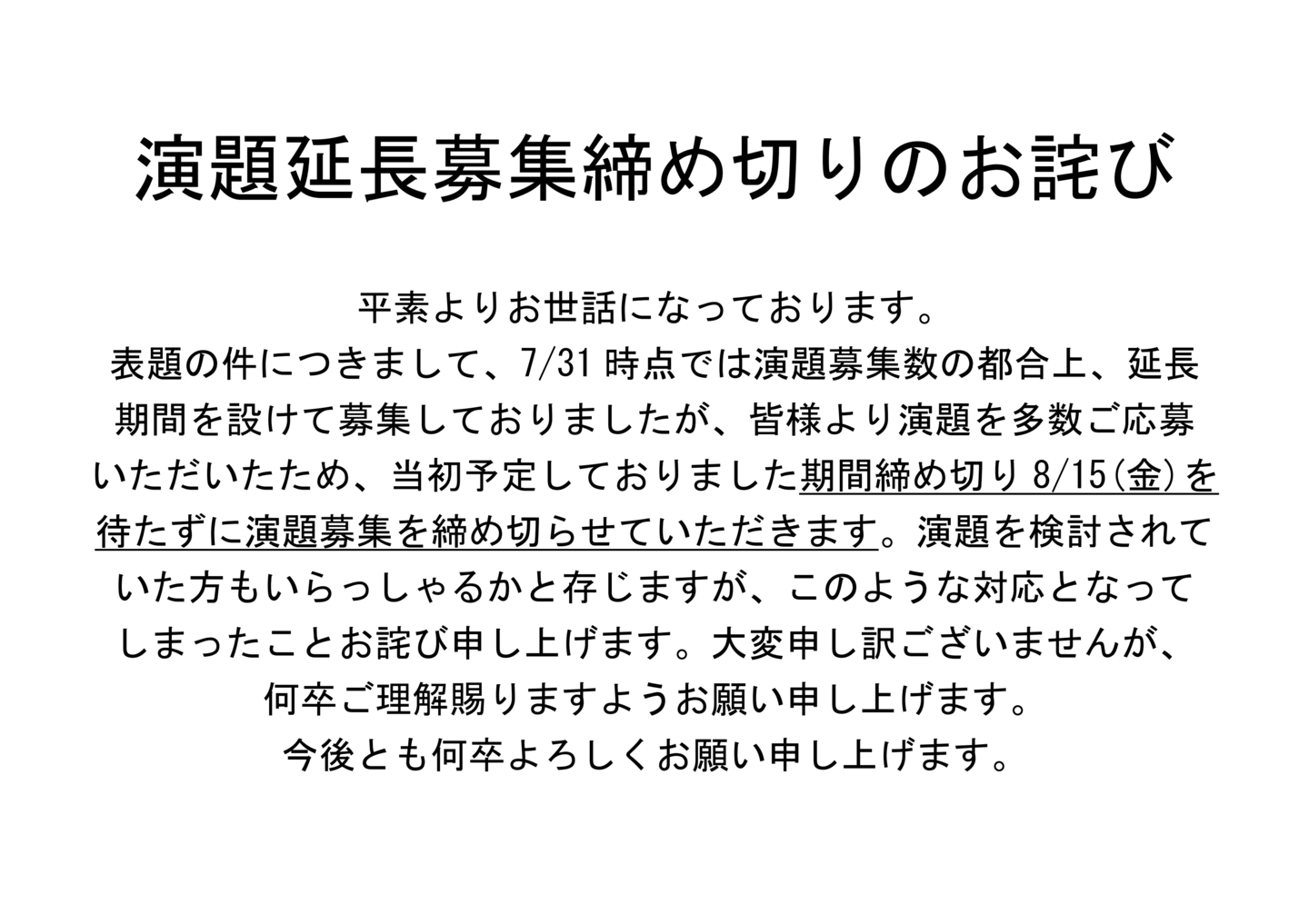 演題延長募集締め切りのお詫び

平素よりお世話になっております。

表題の件につきまして、7/31時点では演題募集数の都合上、延長期間を設けて募集しておりましたが、皆様より演題を多数ご応募いただいたため、当初予定しておりました期間締め切り8/15(金)を待たずに演題募集を締め切らせていただきます。演題を検討されていた方もいらっしゃるかと存じますが、このような対応となってしまったことお詫び申し上げます。大変申し訳ございませんが、何卒ご理解賜りますようお願い申し上げます。

今後とも何卒よろしくお願い申し上げます。